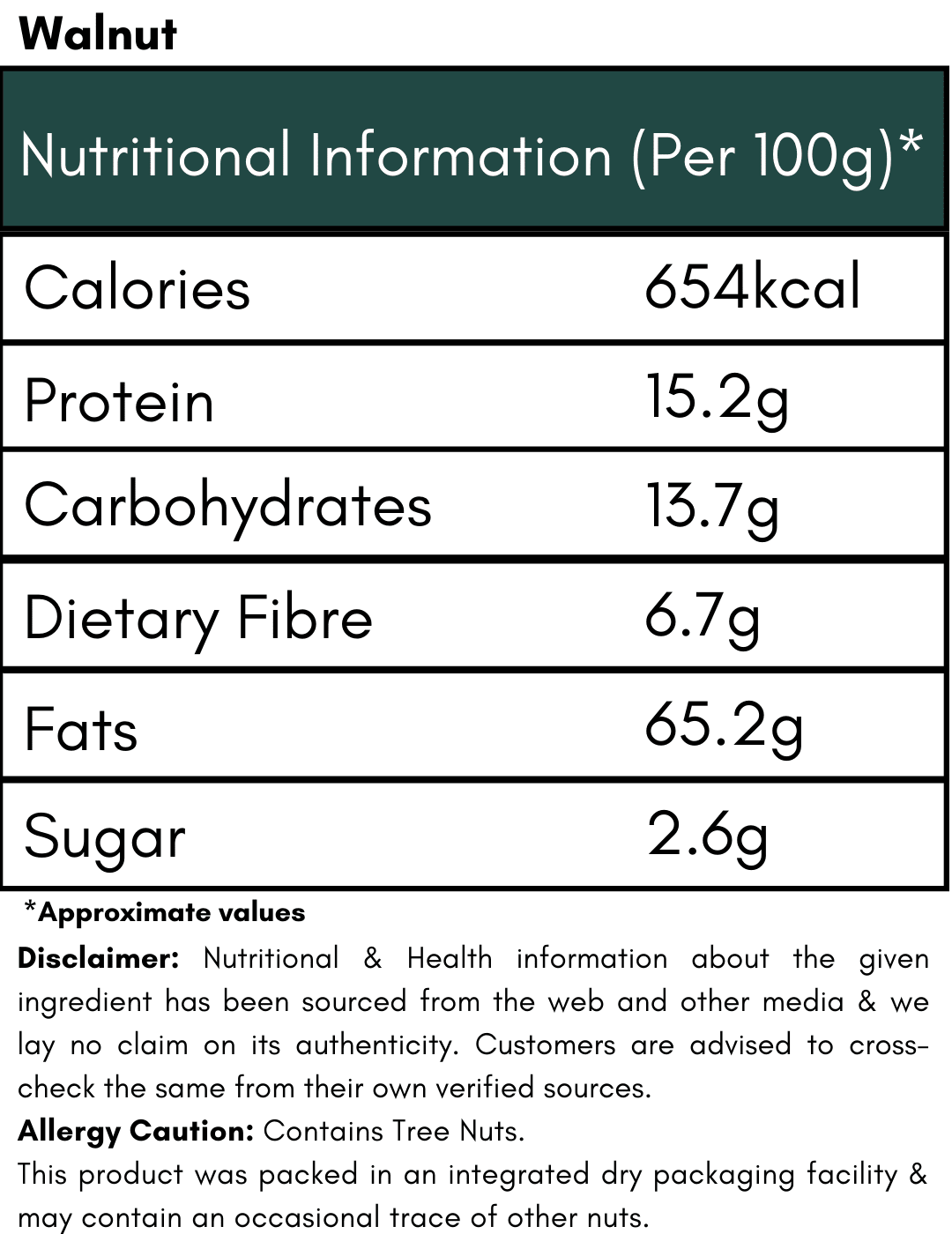 Walnut

| Nutritional Information (Per 100g)* | |
|---|---|
| Calories | 654kcal |
| Protein | 15.2g |
| Carbohydrates | 13.7g |
| Dietary Fibre | 6.7g |
| Fats | 65.2g |
| Sugar | 2.6g |

*Approximate values

Disclaimer: Nutritional & Health information about the given ingredient has been sourced from the web and other media & we lay no claim on its authenticity. Customers are advised to cross-check the same from their own verified sources.

Allergy Caution: Contains Tree Nuts.

This product was packed in an integrated dry packaging facility & may contain an occasional trace of other nuts.